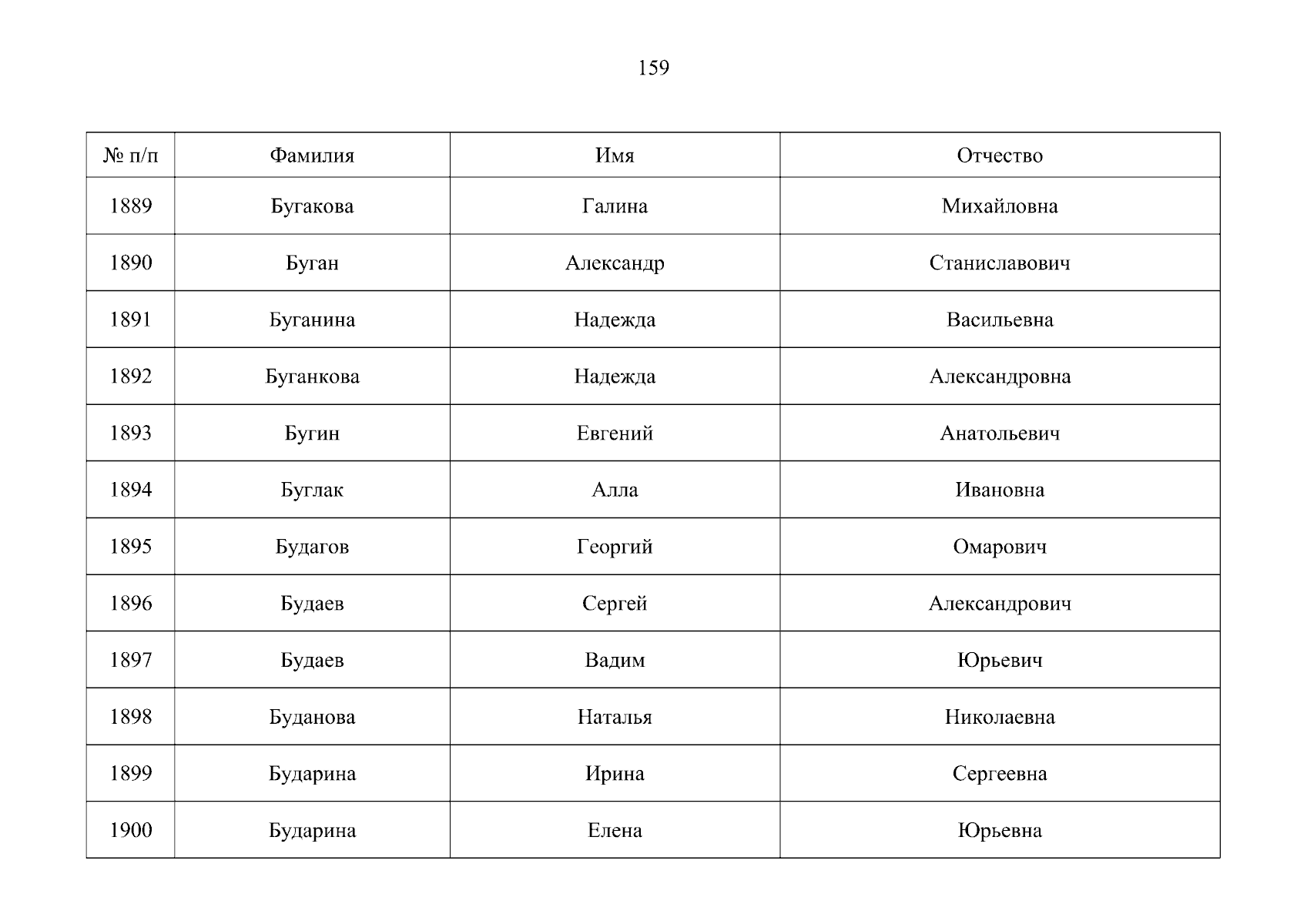 159

| № п/п | Фамилия | Имя | Отчество |
|---|---|---|---|
| 1889 | Бугакова | Галина | Михайловна |
| 1890 | Буган | Александр | Станиславович |
| 1891 | Буганина | Надежда | Васильевна |
| 1892 | Буганкова | Надежда | Александровна |
| 1893 | Бугин | Евгений | Анатольевич |
| 1894 | Буглак | Алла | Ивановна |
| 1895 | Будагов | Георгий | Омарович |
| 1896 | Будаев | Сергей | Александрович |
| 1897 | Будаев | Вадим | Юрьевич |
| 1898 | Буданова | Наталья | Николаевна |
| 1899 | Бударина | Ирина | Сергеевна |
| 1900 | Бударина | Елена | Юрьевна |